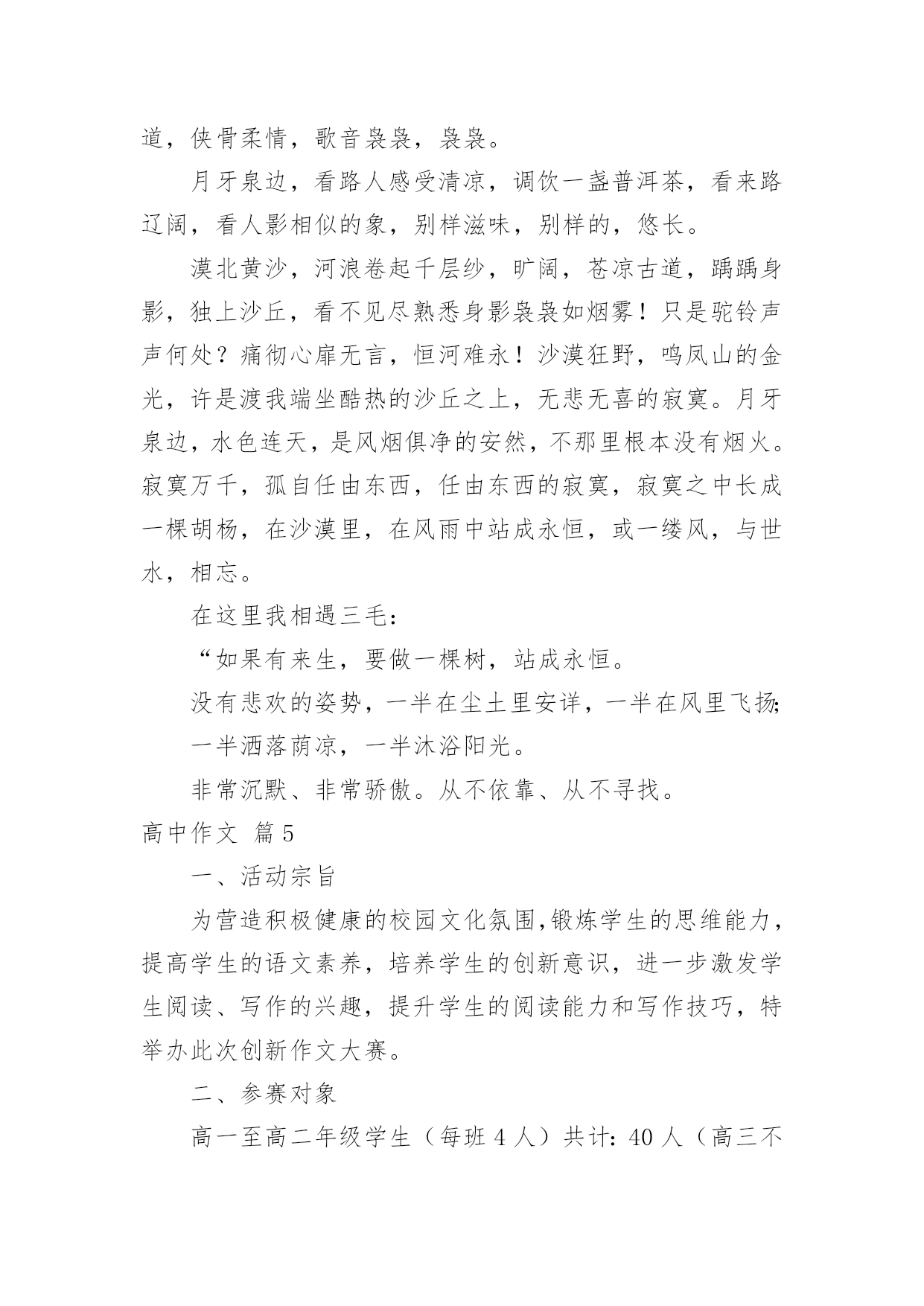 道，侠骨柔情，歌音袅袅，袅袅。

月牙泉边，看路人感受清凉，调饮一盏普洱茶，看来路辽阔，看人影相似的象，别样滋味，别样的，悠长。

漠北黄沙，河浪卷起千层纱，旷阔，苍凉古道，踽踽身影，独上沙丘，看不见尽熟悉身影袅袅如烟雾！只是驼铃声声何处？痛彻心扉无言，恒河难永！沙漠狂野，鸣凤山的金光，许是渡我端坐酷热的沙丘之上，无悲无喜的寂寞。月牙泉边，水色连天，是风烟俱净的安然，不那里根本没有烟火。寂寞万千，孤自任由东西，任由东西的寂寞，寂寞之中长成一棵胡杨，在沙漠里，在风雨中站成永恒，或一缕风，与世水，相忘。

在这里我相遇三毛：

“如果有来生，要做一棵树，站成永恒。

没有悲欢的姿势，一半在尘土里安详，一半在风里飞扬;

一半洒落荫凉，一半沐浴阳光。

非常沉默、非常骄傲。从不依靠、从不寻找。

高中作文 篇5

一、活动宗旨

为营造积极健康的校园文化氛围，锻炼学生的思维能力，提高学生的语文素养，培养学生的创新意识，进一步激发学生阅读、写作的兴趣，提升学生的阅读能力和写作技巧，特举办此次创新作文大赛。

二、参赛对象

高一至高二年级学生（每班4人）共计：40人（高三不